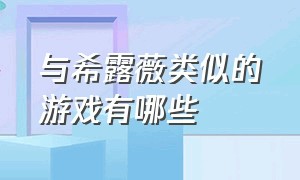 与希露薇类似的游戏有哪些